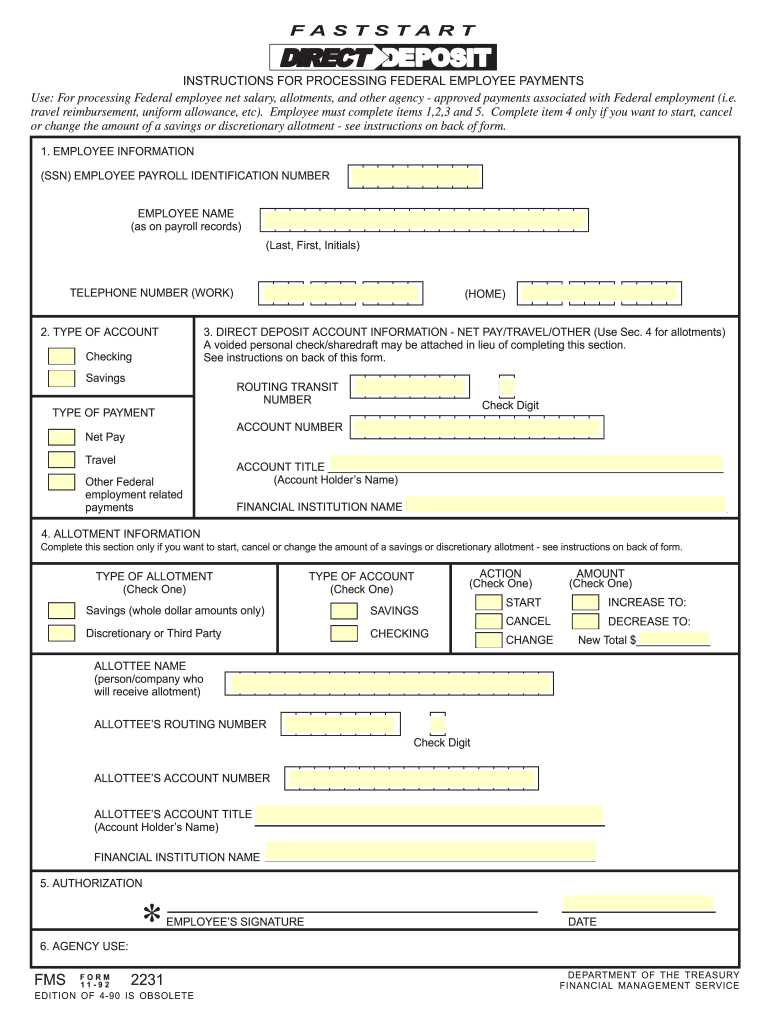 FASTSTART
DIRECT DEPOSIT

INSTRUCTIONS FOR PROCESSING FEDERAL EMPLOYEE PAYMENTS

Use: For processing Federal employee net salary, allotments, and other agency - approved payments associated with Federal employment (i.e. travel reimbursement, uniform allowance, etc). Employee must complete items 1,2,3 and 5. Complete item 4 only if you want to start, cancel or change the amount of a savings or discretionary allotment - see instructions on back of form.

1. EMPLOYEE INFORMATION

(SSN) EMPLOYEE PAYROLL IDENTIFICATION NUMBER

EMPLOYEE NAME
(as on payroll records)

(Last, First, Initials)

TELEPHONE NUMBER (WORK)

(HOME)

2. TYPE OF ACCOUNT

Checking

Savings

TYPE OF PAYMENT

Net Pay

Travel

Other Federal employment related payments

3. DIRECT DEPOSIT ACCOUNT INFORMATION - NET PAY/TRAVEL/OTHER (Use Sec. 4 for allotments)
A voided personal check/sharedraft may be attached in lieu of completing this section.
See instructions on back of this form.

ROUTING TRANSIT NUMBER

Check Digit

ACCOUNT NUMBER

ACCOUNT TITLE
(Account Holder's Name)

FINANCIAL INSTITUTION NAME

4. ALLOTMENT INFORMATION
Complete this section only if you want to start, cancel or change the amount of a savings or discretionary allotment - see instructions on back of form.

TYPE OF ALLOTMENT
(Check One)

Savings (whole dollar amounts only)

Discretionary or Third Party

TYPE OF ACCOUNT
(Check One)

SAVINGS

CHECKING

ACTION
(Check One)

START

CANCEL

CHANGE

AMOUNT
(Check One)

INCREASE TO:

DECREASE TO:

New Total $

ALLOTTEE NAME
(person/company who will receive allotment)

ALLOTTEE'S ROUTING NUMBER

Check Digit

ALLOTTEE'S ACCOUNT NUMBER

ALLOTTEE'S ACCOUNT TITLE
(Account Holder's Name)

FINANCIAL INSTITUTION NAME

5. AUTHORIZATION

* EMPLOYEE'S SIGNATURE

DATE

6. AGENCY USE:

FMS FORM 11-92 2231

EDITION OF 4-90 IS OBSOLETE

DEPARTMENT OF THE TREASURY
FINANCIAL MANAGEMENT SERVICE